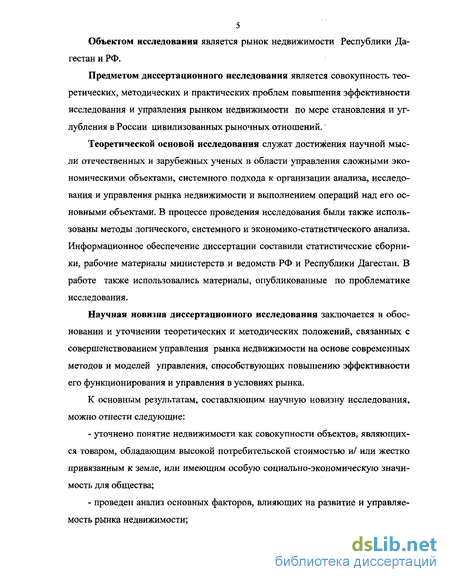 5

**Объектом исследования** является рынок недвижимости Республики Дагестан и РФ.

**Предметом диссертационного исследования** является совокупность теоретических, методических и практических проблем повышения эффективности исследования и управления рынком недвижимости по мере становления и углубления в России цивилизованных рыночных отношений.

**Теоретической основой исследования** служат достижения научной мысли отечественных и зарубежных ученых в области управления сложными экономическими объектами, системного подхода к организации анализа, исследования и управления рынка недвижимости и выполнением операций над его основными объектами. В процессе проведения исследования были также использованы методы логического, системного и экономико-статистического анализа. Информационное обеспечение диссертации составили статистические сборники, рабочие материалы министерств и ведомств РФ и Республики Дагестан. В работе также использовались материалы, опубликованные по проблематике исследования.

**Научная новизна диссертационного исследования** заключается в обосновании и уточнении теоретических и методических положений, связанных с совершенствованием управления рынка недвижимости на основе современных методов и моделей управления, способствующих повышению эффективности его функционирования и управления в условиях рынка.

К основным результатам, составляющим научную новизну исследования, можно отнести следующие:

- уточнено понятие недвижимости как совокупности объектов, являющихся товаром, обладающим высокой потребительской стоимостью и/ или жестко привязанным к земле, или имеющим особую социально-экономическую значимость для общества;

- проведен анализ основных факторов, влияющих на развитие и управляемость рынка недвижимости;

dsLib.net
библиотека диссертаций